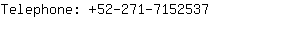 Telephone: +52-271-7152537